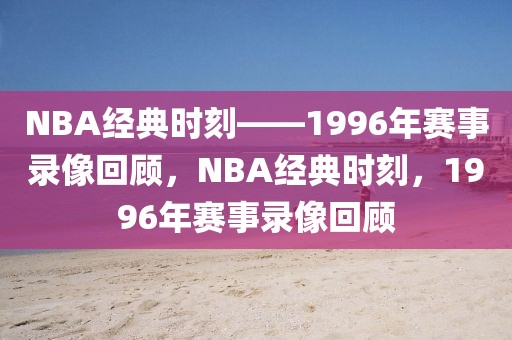 NBA经典时刻——1996年赛事录像回顾，NBA经典时刻，1996年赛事录像回顾